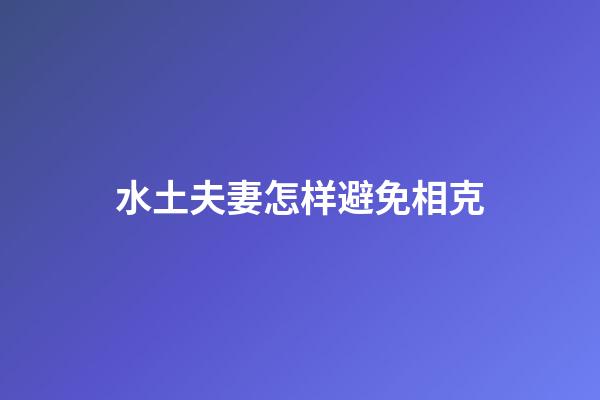 水土夫妻怎样避免相克